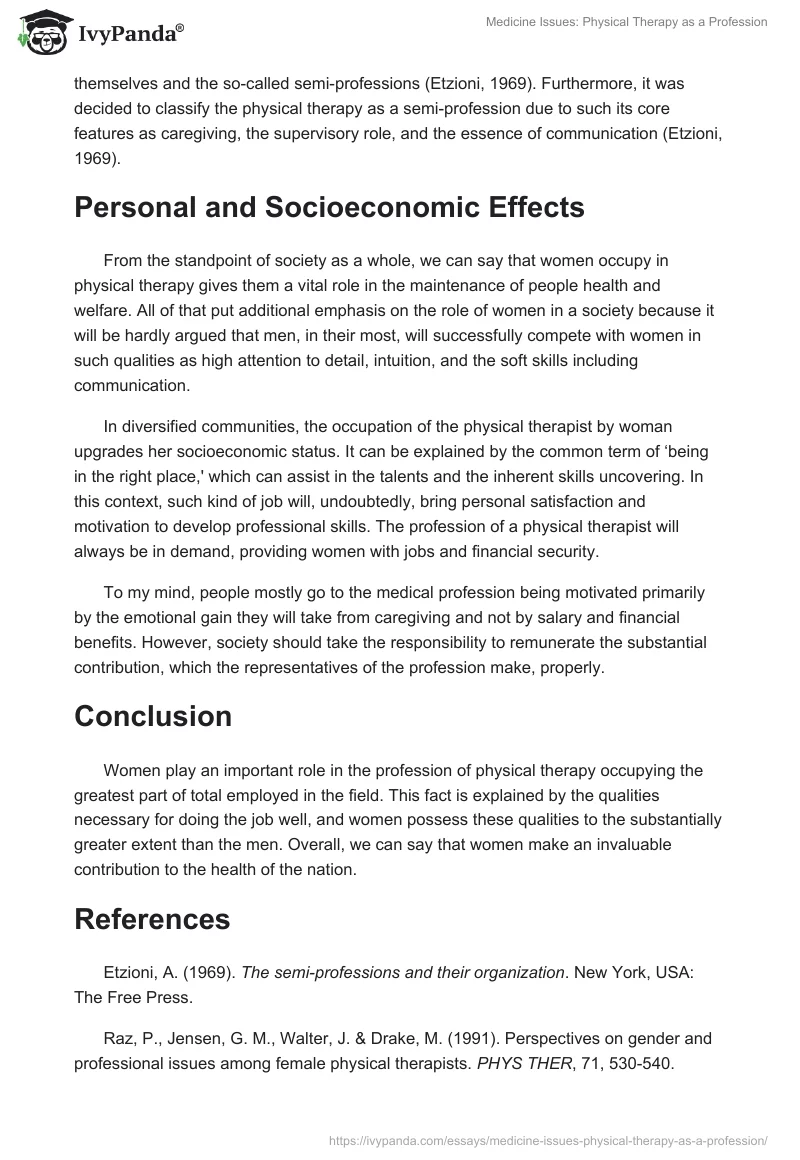 IvyPanda®

Medicine Issues: Physical Therapy as a Profession

themselves and the so-called semi-professions (Etzioni, 1969). Furthermore, it was decided to classify the physical therapy as a semi-profession due to such its core features as caregiving, the supervisory role, and the essence of communication (Etzioni, 1969).

Personal and Socioeconomic Effects

From the standpoint of society as a whole, we can say that women occupy in physical therapy gives them a vital role in the maintenance of people health and welfare. All of that put additional emphasis on the role of women in a society because it will be hardly argued that men, in their most, will successfully compete with women in such qualities as high attention to detail, intuition, and the soft skills including communication.

In diversified communities, the occupation of the physical therapist by woman upgrades her socioeconomic status. It can be explained by the common term of 'being in the right place,' which can assist in the talents and the inherent skills uncovering. In this context, such kind of job will, undoubtedly, bring personal satisfaction and motivation to develop professional skills. The profession of a physical therapist will always be in demand, providing women with jobs and financial security.

To my mind, people mostly go to the medical profession being motivated primarily by the emotional gain they will take from caregiving and not by salary and financial benefits. However, society should take the responsibility to remunerate the substantial contribution, which the representatives of the profession make, properly.

Conclusion

Women play an important role in the profession of physical therapy occupying the greatest part of total employed in the field. This fact is explained by the qualities necessary for doing the job well, and women possess these qualities to the substantially greater extent than the men. Overall, we can say that women make an invaluable contribution to the health of the nation.

References

Etzioni, A. (1969). The semi-professions and their organization. New York, USA: The Free Press.

Raz, P., Jensen, G. M., Walter, J. & Drake, M. (1991). Perspectives on gender and professional issues among female physical therapists. PHYS THER, 71, 530-540.

https://ivypanda.com/essays/medicine-issues-physical-therapy-as-a-profession/